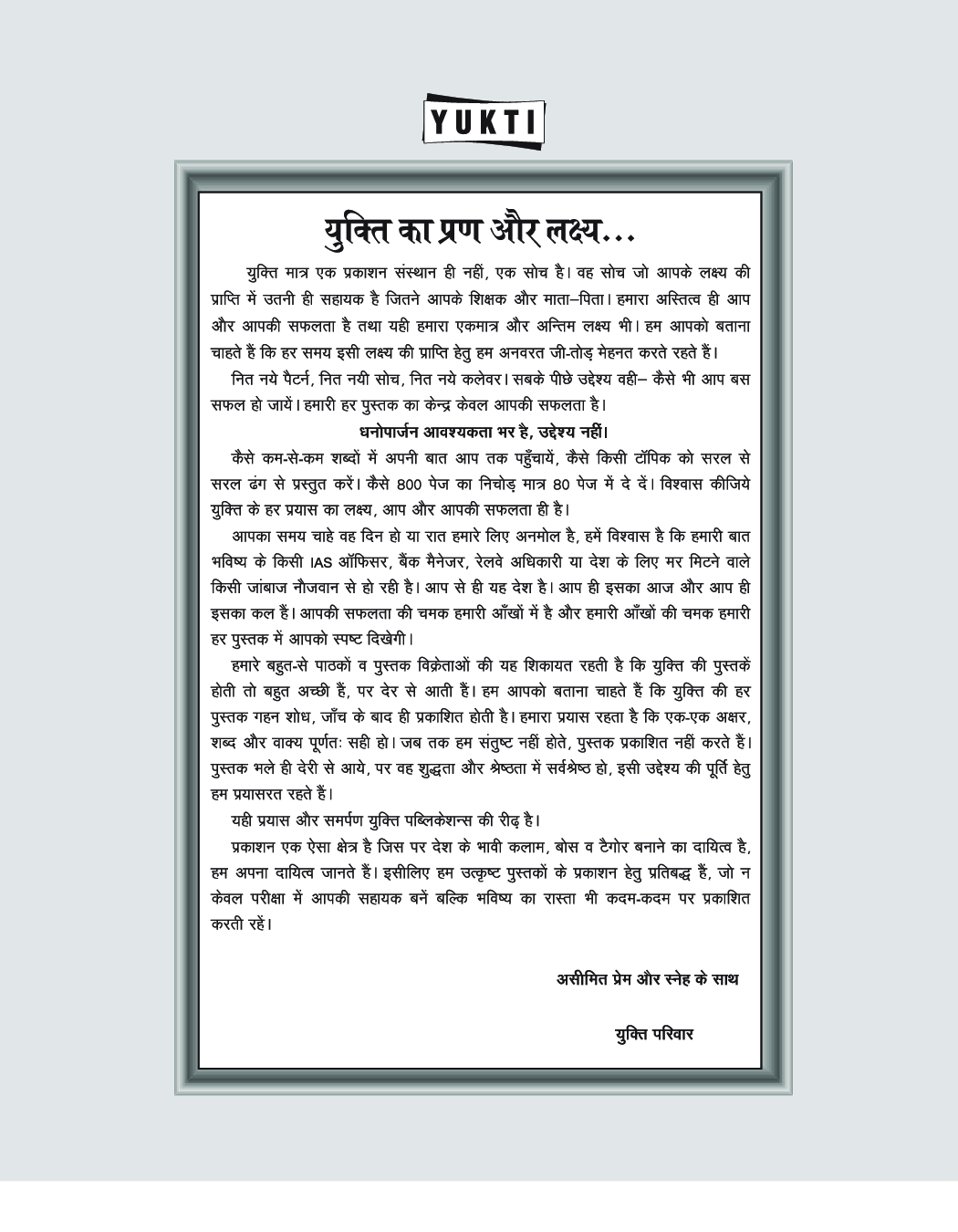 YUKTI

युक्ति का प्रण और लक्ष्य...

युक्ति मात्र एक प्रकाशन संस्थान ही नहीं, एक सोच है। वह सोच जो आपके लक्ष्य की प्राप्ति में उतनी ही सहायक है जितने आपके शिक्षक और माता–पिता। हमारा अस्तित्व ही आप और आपकी सफलता है तथा यही हमारा एकमात्र और अन्तिम लक्ष्य भी। हम आपको बताना चाहते हैं कि हर समय इसी लक्ष्य की प्राप्ति हेतु हम अनवरत जी-तोड़ मेहनत करते रहते हैं।

नित नये पैटर्न, नित नयी सोच, नित नये कलेवर। सबके पीछे उद्देश्य वही– कैसे भी आप बस सफल हो जायें। हमारी हर पुस्तक का केन्द्र केवल आपकी सफलता है।

धनोपार्जन आवश्यकता भर है, उद्देश्य नहीं।

कैसे कम-से-कम शब्दों में अपनी बात आप तक पहुँचायें, कैसे किसी टॉपिक को सरल से सरल ढंग से प्रस्तुत करें। कैसे 800 पेज का निचोड़ मात्र 80 पेज में दे दें। विश्वास कीजिये युक्ति के हर प्रयास का लक्ष्य, आप और आपकी सफलता ही है।

आपका समय चाहे वह दिन हो या रात हमारे लिए अनमोल है, हमें विश्वास है कि हमारी बात भविष्य के किसी IAS ऑफिसर, बैंक मैनेजर, रेलवे अधिकारी या देश के लिए मर मिटने वाले किसी जांबाज नौजवान से हो रही है। आप से ही यह देश है। आप ही इसका आज और आप ही इसका कल हैं। आपकी सफलता की चमक हमारी आँखों में है और हमारी आँखों की चमक हमारी हर पुस्तक में आपको स्पष्ट दिखेगी।

हमारे बहुत-से पाठकों व पुस्तक विक्रेताओं की यह शिकायत रहती है कि युक्ति की पुस्तकें होती तो बहुत अच्छी हैं, पर देर से आती हैं। हम आपको बताना चाहते हैं कि युक्ति की हर पुस्तक गहन शोध, जाँच के बाद ही प्रकाशित होती है। हमारा प्रयास रहता है कि एक-एक अक्षर, शब्द और वाक्य पूर्णतः सही हो। जब तक हम संतुष्ट नहीं होते, पुस्तक प्रकाशित नहीं करते हैं। पुस्तक भले ही देरी से आये, पर वह शुद्धता और श्रेष्ठता में सर्वश्रेष्ठ हो, इसी उद्देश्य की पूर्ति हेतु हम प्रयासरत रहते हैं।

यही प्रयास और समर्पण युक्ति पब्लिकेशन्स की रीढ़ है।

प्रकाशन एक ऐसा क्षेत्र है जिस पर देश के भावी कलाम, बोस व टैगोर बनाने का दायित्व है, हम अपना दायित्व जानते हैं। इसीलिए हम उत्कृष्ट पुस्तकों के प्रकाशन हेतु प्रतिबद्ध हैं, जो न केवल परीक्षा में आपकी सहायक बनें बल्कि भविष्य का रास्ता भी कदम-कदम पर प्रकाशित करती रहें।

असीमित प्रेम और स्नेह के साथ

युक्ति परिवार